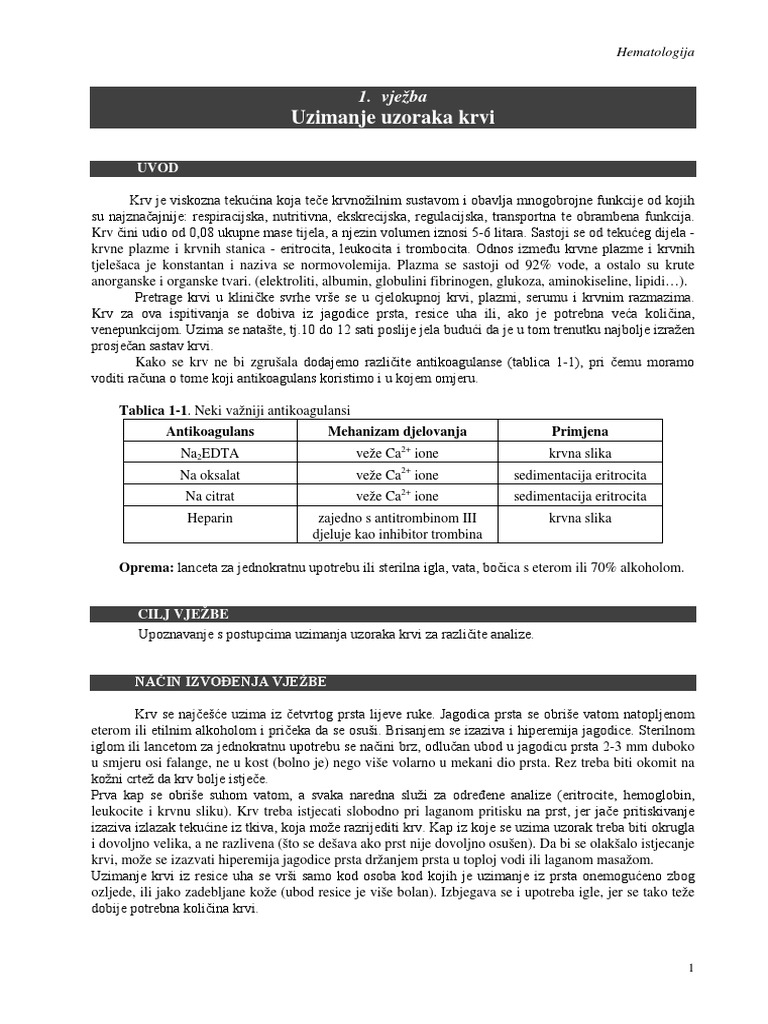 Hematologija

1. vježba
Uzimanje uzoraka krvi

UVOD

Krv je viskozna tekućina koja teče krvnožilnim sustavom i obavlja mnogobrojne funkcije od kojih su najznačajnije: respiracijska, nutritivna, ekskrecijska, regulacijska, transportna te obrambena funkcija. Krv čini udio od 0,08 ukupne mase tijela, a njezin volumen iznosi 5-6 litara. Sastoji se od tekućeg dijela - krvne plazme i krvnih stanica - eritrocita, leukocita i trombocita. Odnos između krvne plazme i krvnih tjelešaca je konstantan i naziva se normovolemija. Plazma se sastoji od 92% vode, a ostalo su krute anorganske i organske tvari. (elektroliti, albumin, globulini fibrinogen, glukoza, aminokiseline, lipidi…).

Pretrage krvi u kliničke svrhe vrše se u cjelokupnoj krvi, plazmi, serumu i krvnim razmazima. Krv za ova ispitivanja se dobiva iz jagodice prsta, resice uha ili, ako je potrebna veća količina, venepunkcijom. Uzima se natašte, tj.10 do 12 sati poslije jela budući da je u tom trenutku najbolje izražen prosječan sastav krvi.

Kako se krv ne bi zgrušala dodajemo različite antikoagulanse (tablica 1-1), pri čemu moramo voditi računa o tome koji antikoagulans koristimo i u kojem omjeru.

Tablica 1-1. Neki važniji antikoagulansi

| Antikoagulans | Mehanizam djelovanja | Primjena |
|---|---|---|
| $Na_2EDTA$ | veže $Ca^{2+}$ ione | krvna slika |
| Na oksalat | veže $Ca^{2+}$ ione | sedimentacija eritrocita |
| Na citrat | veže $Ca^{2+}$ ione | sedimentacija eritrocita |
| Heparin | zajedno s antitrombinom III djeluje kao inhibitor trombina | krvna slika |

Oprema: lanceta za jednokratnu upotrebu ili sterilna igla, vata, bočica s eterom ili 70% alkoholom.

CILJ VJEŽBE

Upoznavanje s postupcima uzimanja uzoraka krvi za različite analize.

NAČIN IZVOĐENJA VJEŽBE

Krv se najčešće uzima iz četvrtog prsta lijeve ruke. Jagodica prsta se obriše vatom natopljenom eterom ili etilnim alkoholom i pričeka da se osuši. Brisanjem se izaziva i hiperemija jagodice. Sterilnom iglom ili lancetom za jednokratnu upotrebu se načini brz, odlučan ubod u jagodicu prsta 2-3 mm duboko u smjeru osi falange, ne u kost (bolno je) nego više volarno u mekani dio prsta. Rez treba biti okomit na kožni crtež da krv bolje istječe.
Prva kap se obriše suhom vatom, a svaka naredna služi za određene analize (eritrocite, hemoglobin, leukocite i krvnu sliku). Krv treba istjecati slobodno pri laganom pritisku na prst, jer jače pritiskivanje izaziva izlazak tekućine iz tkiva, koja može razrijediti krv. Kap iz koje se uzima uzorak treba biti okrugla i dovoljno velika, a ne razlivena (što se dešava ako prst nije dovoljno osušen). Da bi se olakšalo istjecanje krvi, može se izazvati hiperemija jagodice prsta držanjem prsta u toploj vodi ili laganom masažom.
Uzimanje krvi iz resice uha se vrši samo kod osoba kod kojih je uzimanje iz prsta onemogućeno zbog ozljede, ili jako zadebljane kože (ubod resice je više bolan). Izbjegava se i upotreba igle, jer se tako teže dobije potrebna količina krvi.

1